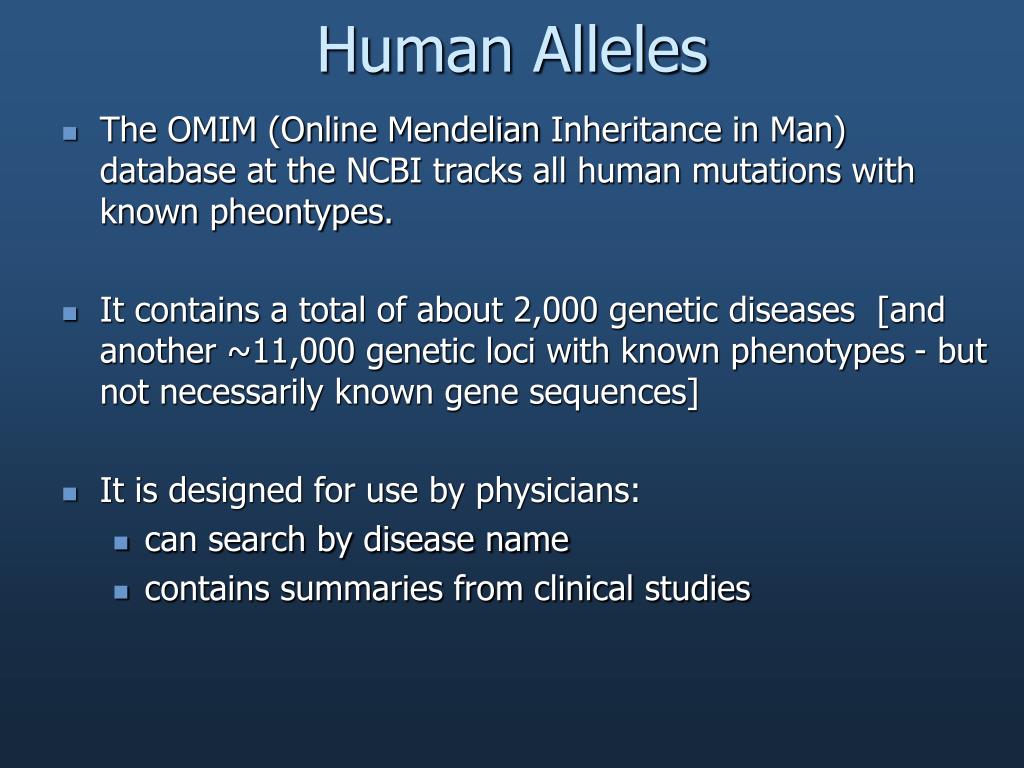 Human Alleles

- The OMIM (Online Mendelian Inheritance in Man) database at the NCBI tracks all human mutations with known pheontypes.

- It contains a total of about 2,000 genetic diseases [and another ~11,000 genetic loci with known phenotypes - but not necessarily known gene sequences]

- It is designed for use by physicians:
  - can search by disease name
  - contains summaries from clinical studies